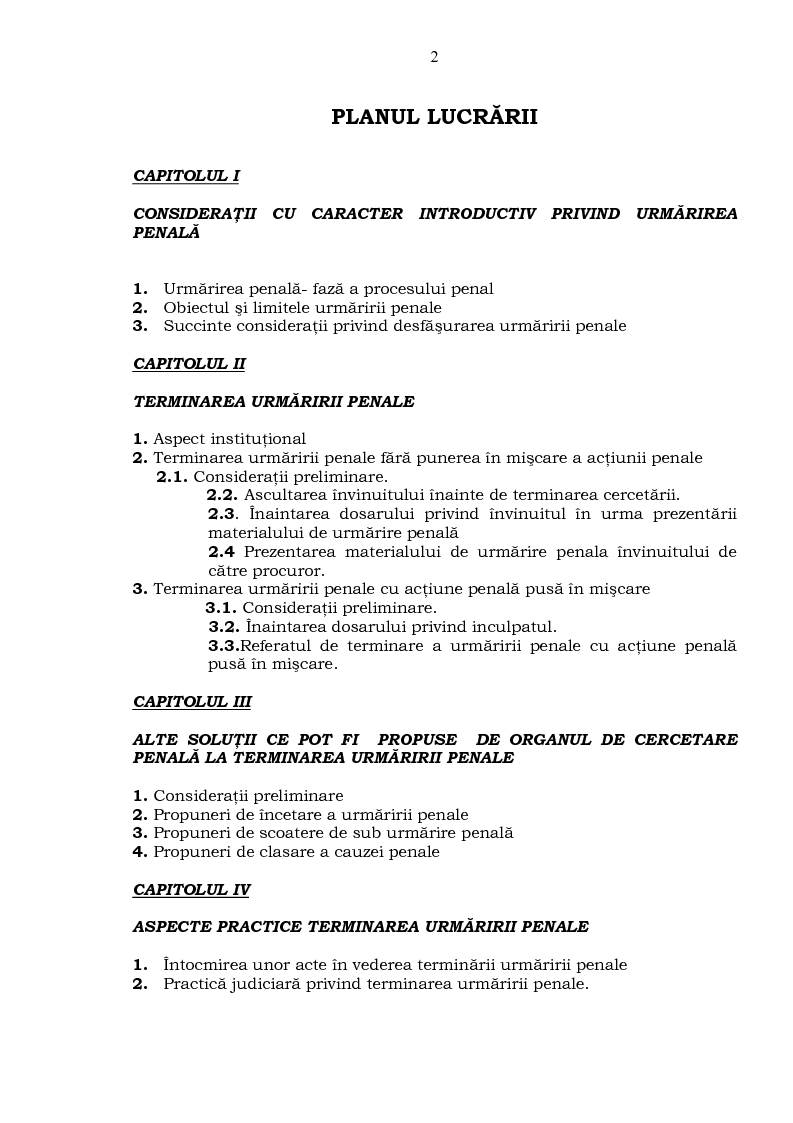 2

PLANUL LUCRĂRII

CAPITOLUL I

CONSIDERAŢII CU CARACTER INTRODUCTIV PRIVIND URMĂRIREA PENALĂ

1. Urmărirea penală- fază a procesului penal
2. Obiectul şi limitele urmăririi penale
3. Succinte consideraţii privind desfăşurarea urmăririi penale

CAPITOLUL II

TERMINAREA URMĂRIRII PENALE

1. Aspect instituţional
2. Terminarea urmăririi penale fără punerea în mişcare a acţiunii penale
2.1. Consideraţii preliminare.
2.2. Ascultarea învinuitului înainte de terminarea cercetării.
2.3. Înaintarea dosarului privind învinuitul în urma prezentării materialului de urmărire penală
2.4 Prezentarea materialului de urmărire penala învinuitului de către procuror.
3. Terminarea urmăririi penale cu acţiune penală pusă în mişcare
3.1. Consideraţii preliminare.
3.2. Înaintarea dosarului privind inculpatul.
3.3.Referatul de terminare a urmăririi penale cu acţiune penală pusă în mişcare.

CAPITOLUL III

ALTE SOLUŢII CE POT FI PROPUSE DE ORGANUL DE CERCETARE PENALĂ LA TERMINAREA URMĂRIRII PENALE

1. Consideraţii preliminare
2. Propuneri de încetare a urmăririi penale
3. Propuneri de scoatere de sub urmărire penală
4. Propuneri de clasare a cauzei penale

CAPITOLUL IV

ASPECTE PRACTICE TERMINAREA URMĂRIRII PENALE

1. Întocmirea unor acte în vederea terminării urmăririi penale
2. Practică judiciară privind terminarea urmăririi penale.